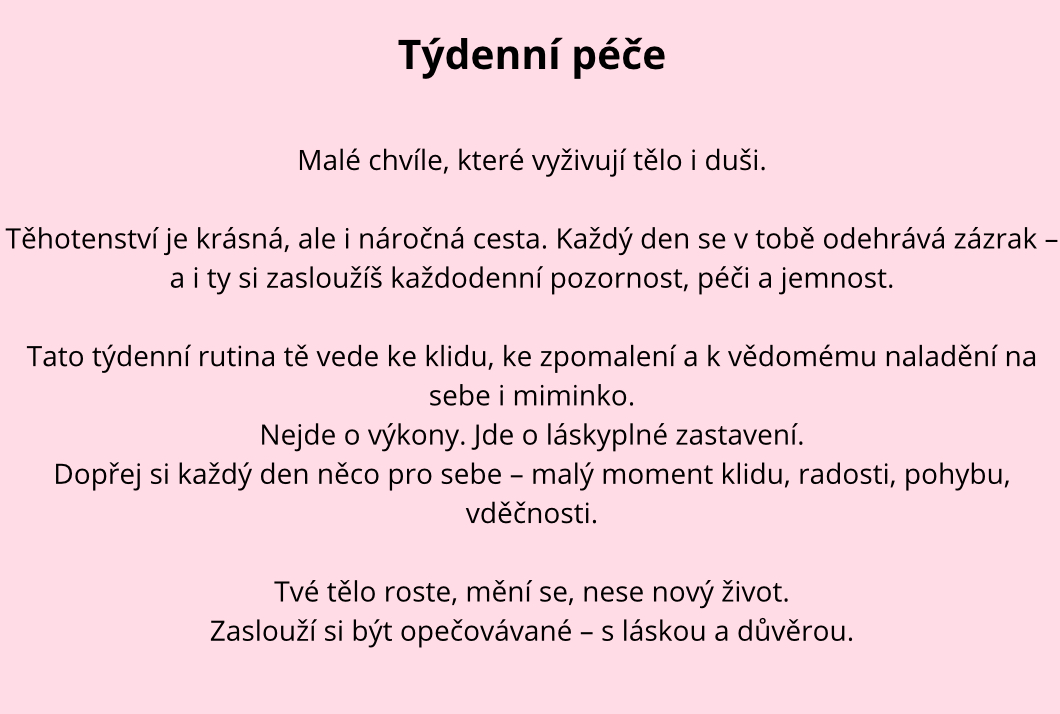 Týdenní péče

Malé chvíle, které vyživují tělo i duši.

Těhotenství je krásná, ale i náročná cesta. Každý den se v tobě odehrává zázrak – a i ty si zasloužíš každodenní pozornost, péči a jemnost.

Tato týdenní rutina tě vede ke klidu, ke zpomalení a k vědomému naladění na sebe i miminko.
Nejde o výkony. Jde o láskyplné zastavení.
Dopřej si každý den něco pro sebe – malý moment klidu, radosti, pohybu, vděčnosti.

Tvé tělo roste, mění se, nese nový život.
Zaslouží si být opečovávané – s láskou a důvěrou.